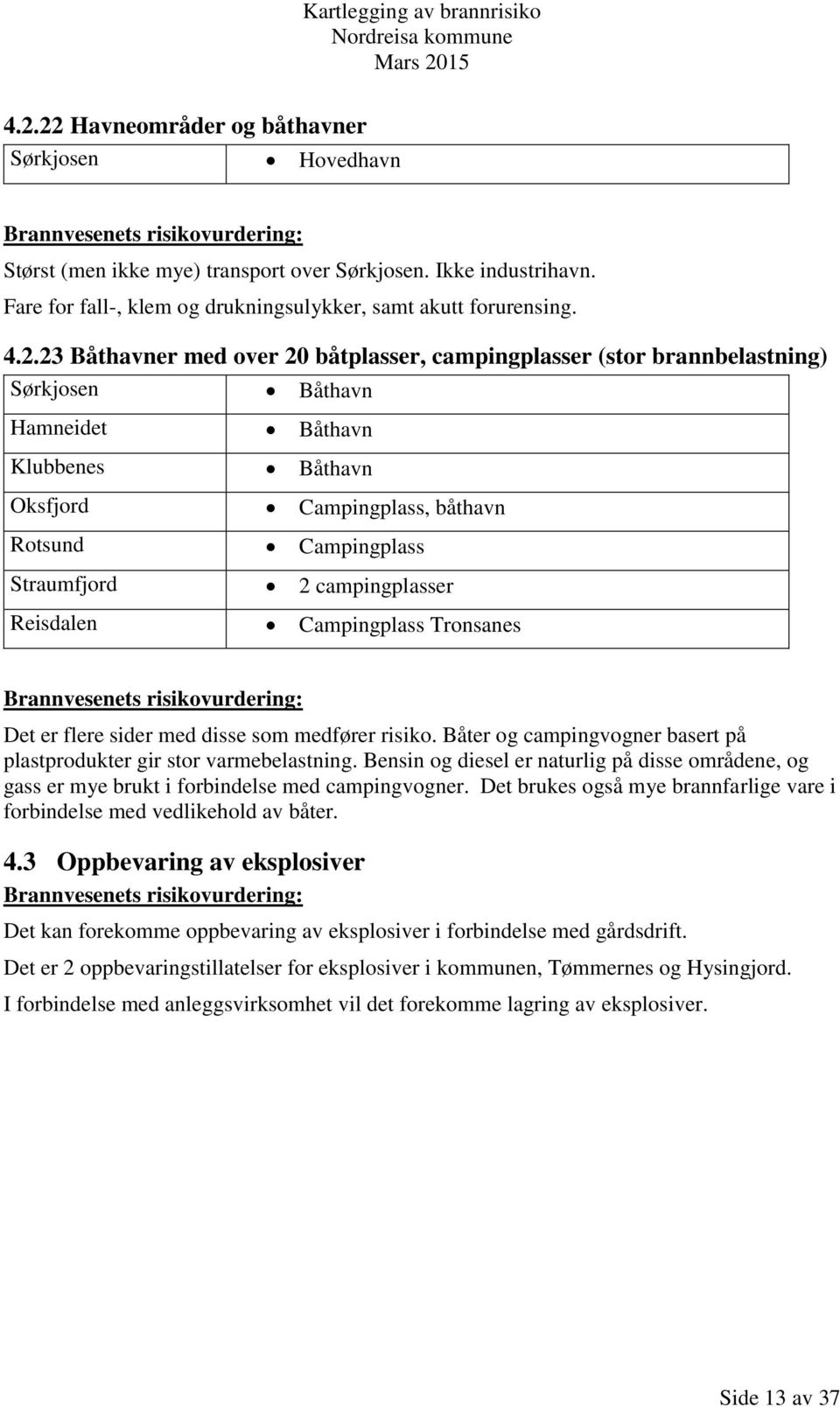 Kartlegging av brannrisiko
Nordreisa kommune
Mars 2015

4.2.22 Havneområder og båthavner

| Sørkjosen | • Hovedhavn |
|---|---|

Brannvesenets risikovurdering:

Størst (men ikke mye) transport over Sørkjosen. Ikke industrihavn. Fare for fall-, klem og drukningsulykker, samt akutt forurensing.

4.2.23 Båthavner med over 20 båtplasser, campingplasser (stor brannbelastning)

| Sørkjosen | • Båthavn |
|---|---|
| Hamneidet | • Båthavn |
| Klubbenes | • Båthavn |
| Oksfjord | • Campingplass, båthavn |
| Rotsund | • Campingplass |
| Straumfjord | • 2 campingplasser |
| Reisdalen | • Campingplass Tronsanes |

Brannvesenets risikovurdering:

Det er flere sider med disse som medfører risiko. Båter og campingvogner basert på plastprodukter gir stor varmebelastning. Bensin og diesel er naturlig på disse områdene, og gass er mye brukt i forbindelse med campingvogner. Det brukes også mye brannfarlige vare i forbindelse med vedlikehold av båter.

4.3 Oppbevaring av eksplosiver

Brannvesenets risikovurdering:

Det kan forekomme oppbevaring av eksplosiver i forbindelse med gårdsdrift.

Det er 2 oppbevaringstillatelser for eksplosiver i kommunen, Tømmernes og Hysingjord.

I forbindelse med anleggsvirksomhet vil det forekomme lagring av eksplosiver.

Side 13 av 37